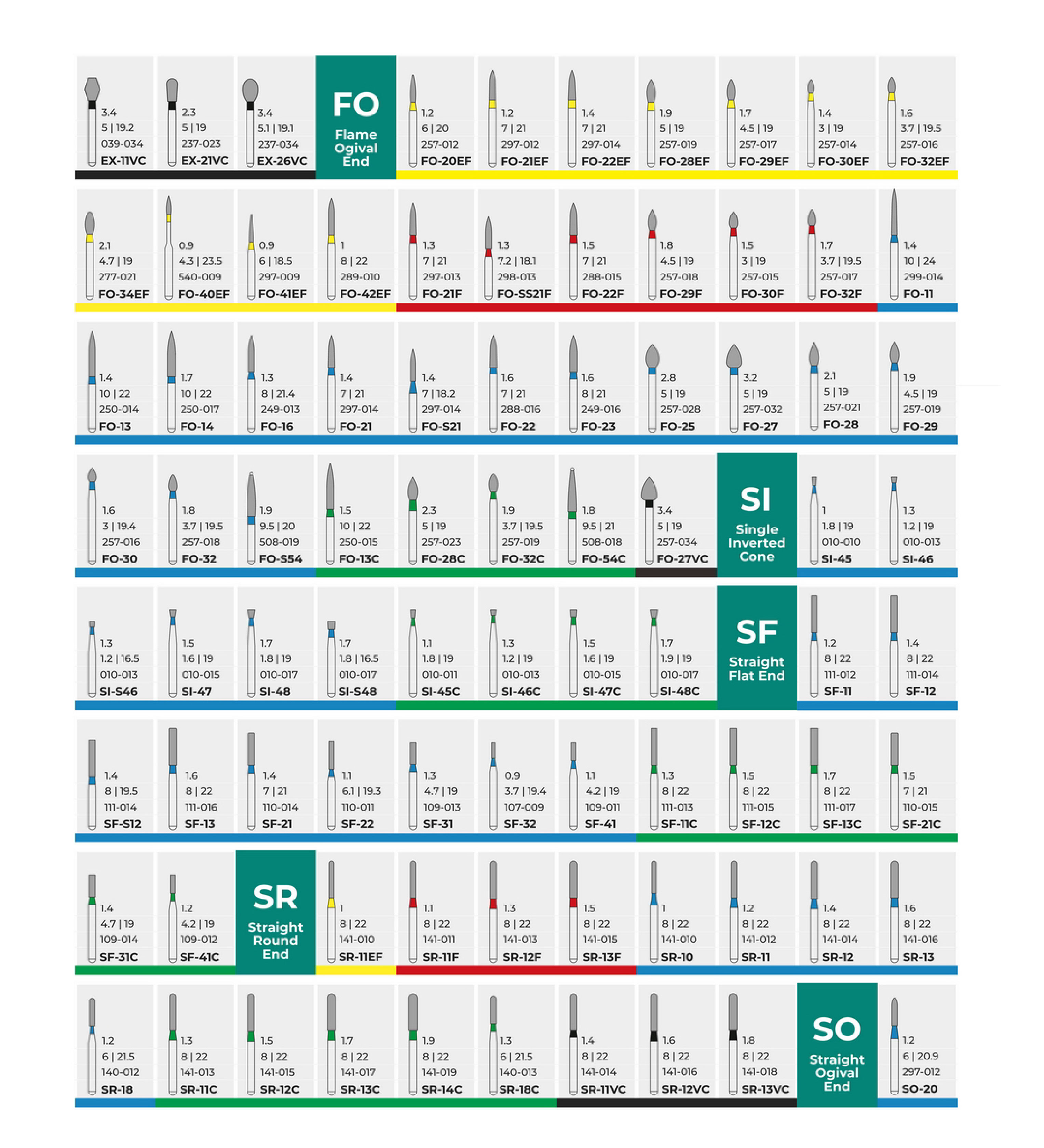 3.4
5 | 19.2
039-034
EX-11VC

2.3
5 | 19
237-023
EX-21VC

3.4
5.1 | 19.1
237-034
EX-26VC

FO
Flame Ogival End

1.2
6 | 20
257-012
FO-20EF

1.2
7 | 21
297-012
FO-21EF

1.4
7 | 21
297-014
FO-22EF

1.9
5 | 19
257-019
FO-28EF

1.7
4.5 | 19
257-017
FO-29EF

1.4
3 | 19
257-014
FO-30EF

1.6
3.7 | 19.5
257-016
FO-32EF

2.1
4.7 | 19
277-021
FO-34EF

0.9
4.3 | 23.5
540-009
FO-40EF

0.9
6 | 18.5
297-009
FO-41EF

1
8 | 22
289-010
FO-42EF

1.3
7 | 21
297-013
FO-21F

1.3
7.2 | 18.1
298-013
FO-SS21F

1.5
7 | 21
288-015
FO-22F

1.8
4.5 | 19
257-018
FO-29F

1.5
3 | 19
257-015
FO-30F

1.7
3.7 | 19.5
257-017
FO-32F

1.4
10 | 24
299-014
FO-11

1.4
10 | 22
250-014
FO-13

1.7
10 | 22
250-017
FO-14

1.3
8 | 21.4
249-013
FO-16

1.4
7 | 21
297-014
FO-21

1.4
7 | 18.2
297-014
FO-S21

1.6
7 | 21
288-016
FO-22

1.6
8 | 21
249-016
FO-23

2.8
5 | 19
257-028
FO-25

3.2
5 | 19
257-032
FO-27

2.1
5 | 19
257-021
FO-28

1.9
4.5 | 19
257-019
FO-29

1.6
3 | 19.4
257-016
FO-30

1.8
3.7 | 19.5
257-018
FO-32

1.9
9.5 | 20
508-019
FO-S54

1.5
10 | 22
250-015
FO-13C

2.3
5 | 19
257-023
FO-28C

1.9
3.7 | 19.5
257-019
FO-32C

1.8
9.5 | 21
508-018
FO-54C

3.4
5 | 19
257-034
FO-27VC

SI
Single Inverted Cone

1
1.8 | 19
010-010
SI-45

1.3
1.2 | 19
010-013
SI-46

1.3
1.2 | 16.5
010-013
SI-S46

1.5
1.6 | 19
010-015
SI-47

1.7
1.8 | 19
010-017
SI-48

1.7
1.8 | 16.5
010-017
SI-S48

1.1
1.8 | 19
010-011
SI-45C

1.3
1.2 | 19
010-013
SI-46C

1.5
1.6 | 19
010-015
SI-47C

1.7
1.9 | 19
010-017
SI-48C

SF
Straight Flat End

1.2
8 | 22
111-012
SF-11

1.4
8 | 22
111-014
SF-12

1.4
8 | 19.5
111-014
SF-S12

1.6
8 | 22
111-016
SF-13

1.4
7 | 21
110-014
SF-21

1.1
6.1 | 19.3
110-011
SF-22

1.3
4.7 | 19
109-013
SF-31

0.9
3.7 | 19.4
107-009
SF-32

1.1
4.2 | 19
109-011
SF-41

1.3
8 | 22
111-013
SF-11C

1.5
8 | 22
111-015
SF-12C

1.7
8 | 22
111-017
SF-13C

1.5
7 | 21
110-015
SF-21C

1.4
4.7 | 19
109-014
SF-31C

1.2
4.2 | 19
109-012
SF-41C

SR
Straight Round End

1
8 | 22
141-010
SR-11EF

1.1
8 | 22
141-011
SR-11F

1.3
8 | 22
141-013
SR-12F

1.5
8 | 22
141-015
SR-13F

1
8 | 22
141-010
SR-10

1.2
8 | 22
141-012
SR-11

1.4
8 | 22
141-014
SR-12

1.6
8 | 22
141-016
SR-13

1.2
6 | 21.5
140-012
SR-18

1.3
8 | 22
141-013
SR-11C

1.5
8 | 22
141-015
SR-12C

1.7
8 | 22
141-017
SR-13C

1.9
8 | 22
141-019
SR-14C

1.3
6 | 21.5
140-013
SR-18C

1.4
8 | 22
141-014
SR-11VC

1.6
8 | 22
141-016
SR-12VC

1.8
8 | 22
141-018
SR-13VC

SO
Straight Ogival End

1.2
6 | 20.9
297-012
SO-20